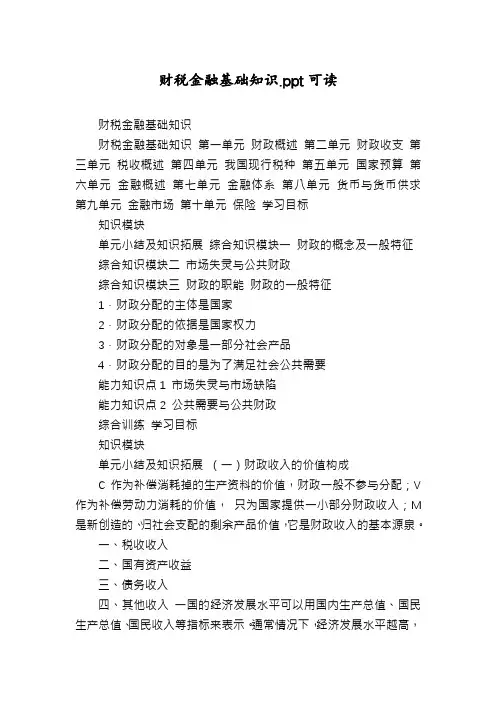 财税金融基础知识.ppt 可读

财税金融基础知识

财税金融基础知识 第一单元 财政概述 第二单元 财政收支 第三单元 税收概述 第四单元 我国现行税种 第五单元 国家预算 第六单元 金融概述 第七单元 金融体系 第八单元 货币与货币供求 第九单元 金融市场 第十单元 保险 学习目标

知识模块

单元小结及知识拓展 综合知识模块一 财政的概念及一般特征

综合知识模块二 市场失灵与公共财政

综合知识模块三 财政的职能 财政的一般特征

1﹒财政分配的主体是国家

2﹒财政分配的依据是国家权力

3﹒财政分配的对象是一部分社会产品

4﹒财政分配的目的是为了满足社会公共需要

能力知识点 1 市场失灵与市场缺陷

能力知识点 2 公共需要与公共财政

综合训练 学习目标

知识模块

单元小结及知识拓展 （一）财政收入的价值构成

C 作为补偿消耗掉的生产资料的价值，财政一般不参与分配；V 作为补偿劳动力消耗的价值， 只为国家提供一小部分财政收入；M 是新创造的、归社会支配的剩余产品价值，它是财政收入的基本源泉。

一、税收收入

二、国有资产收益

三、债务收入

四、其他收入 一国的经济发展水平可以用国内生产总值、国民生产总值、国民收入等指标来表示。通常情况下，经济发展水平越高，